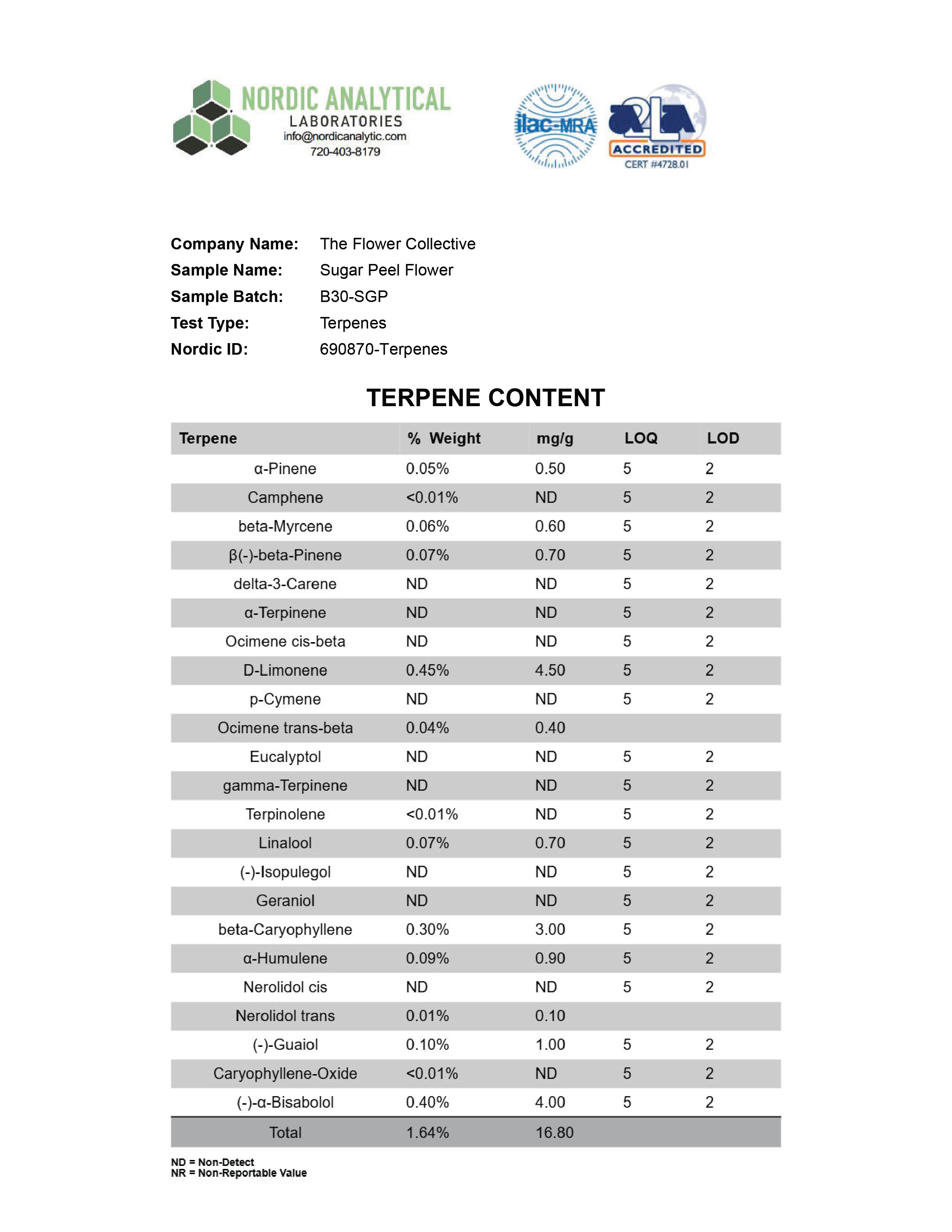 NORDIC ANALYTICAL
LABORATORIES
info@nordicanalytic.com
720-403-8179

ilac-MRA

A2LA
ACCREDITED
CERT #4728.01

Company Name: The Flower Collective
Sample Name: Sugar Peel Flower
Sample Batch: B30-SGP
Test Type: Terpenes
Nordic ID: 690870-Terpenes

TERPENE CONTENT

| Terpene | % Weight | mg/g | LOQ | LOD |
|---|---|---|---|---|
| α-Pinene | 0.05% | 0.50 | 5 | 2 |
| Camphene | <0.01% | ND | 5 | 2 |
| beta-Myrcene | 0.06% | 0.60 | 5 | 2 |
| β(-)-beta-Pinene | 0.07% | 0.70 | 5 | 2 |
| delta-3-Carene | ND | ND | 5 | 2 |
| α-Terpinene | ND | ND | 5 | 2 |
| Ocimene cis-beta | ND | ND | 5 | 2 |
| D-Limonene | 0.45% | 4.50 | 5 | 2 |
| p-Cymene | ND | ND | 5 | 2 |
| Ocimene trans-beta | 0.04% | 0.40 | | |
| Eucalyptol | ND | ND | 5 | 2 |
| gamma-Terpinene | ND | ND | 5 | 2 |
| Terpinolene | <0.01% | ND | 5 | 2 |
| Linalool | 0.07% | 0.70 | 5 | 2 |
| (-)-Isopulegol | ND | ND | 5 | 2 |
| Geraniol | ND | ND | 5 | 2 |
| beta-Caryophyllene | 0.30% | 3.00 | 5 | 2 |
| α-Humulene | 0.09% | 0.90 | 5 | 2 |
| Nerolidol cis | ND | ND | 5 | 2 |
| Nerolidol trans | 0.01% | 0.10 | | |
| (-)-Guaiol | 0.10% | 1.00 | 5 | 2 |
| Caryophyllene-Oxide | <0.01% | ND | 5 | 2 |
| (-)-α-Bisabolol | 0.40% | 4.00 | 5 | 2 |
| Total | 1.64% | 16.80 | | |

ND = Non-Detect
NR = Non-Reportable Value